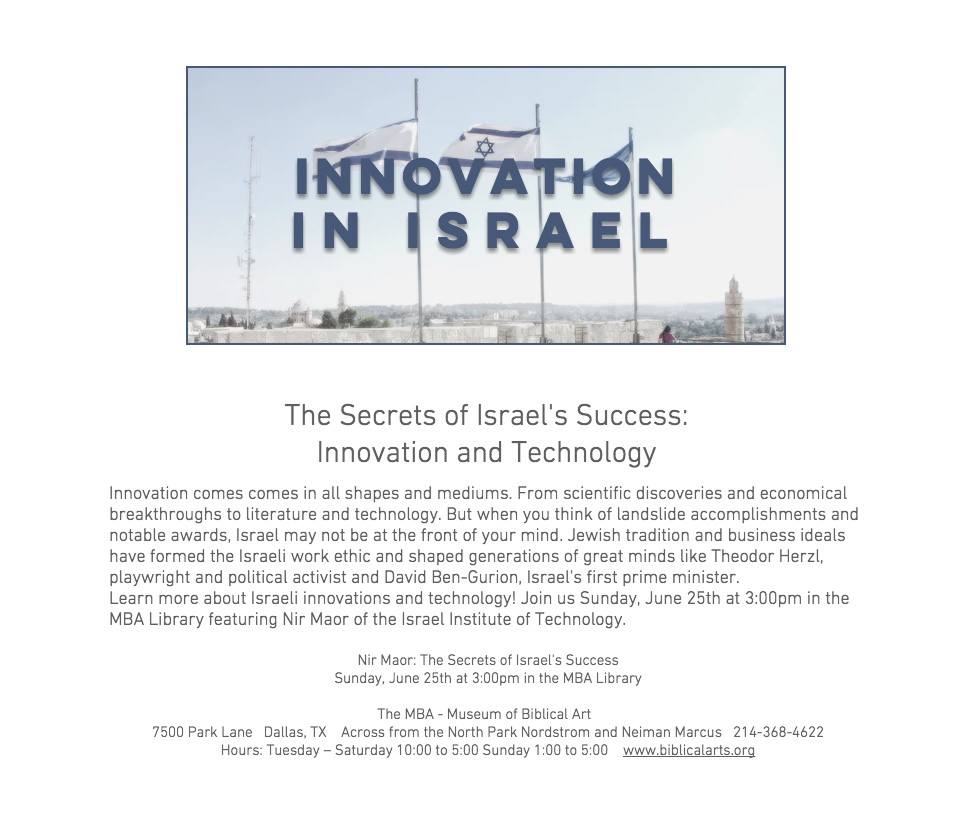 INNOVATION
IN ISRAEL

The Secrets of Israel's Success:
Innovation and Technology

Innovation comes comes in all shapes and mediums. From scientific discoveries and economical breakthroughs to literature and technology. But when you think of landslide accomplishments and notable awards, Israel may not be at the front of your mind. Jewish tradition and business ideals have formed the Israeli work ethic and shaped generations of great minds like Theodor Herzl, playwright and political activist and David Ben-Gurion, Israel's first prime minister.
Learn more about Israeli innovations and technology! Join us Sunday, June 25th at 3:00pm in the MBA Library featuring Nir Maor of the Israel Institute of Technology.

Nir Maor: The Secrets of Israel's Success
Sunday, June 25th at 3:00pm in the MBA Library

The MBA - Museum of Biblical Art
7500 Park Lane Dallas, TX Across from the North Park Nordstrom and Neiman Marcus 214-368-4622
Hours: Tuesday – Saturday 10:00 to 5:00 Sunday 1:00 to 5:00 www.biblicalarts.org